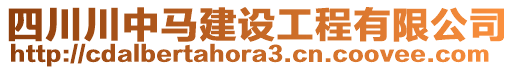 四川川中马建设工程有限公司
http://cdalbertahora3.cn.coovee.com